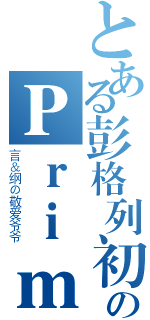 とある彭格列初の
Prim
言&纲の敬爱爷爷